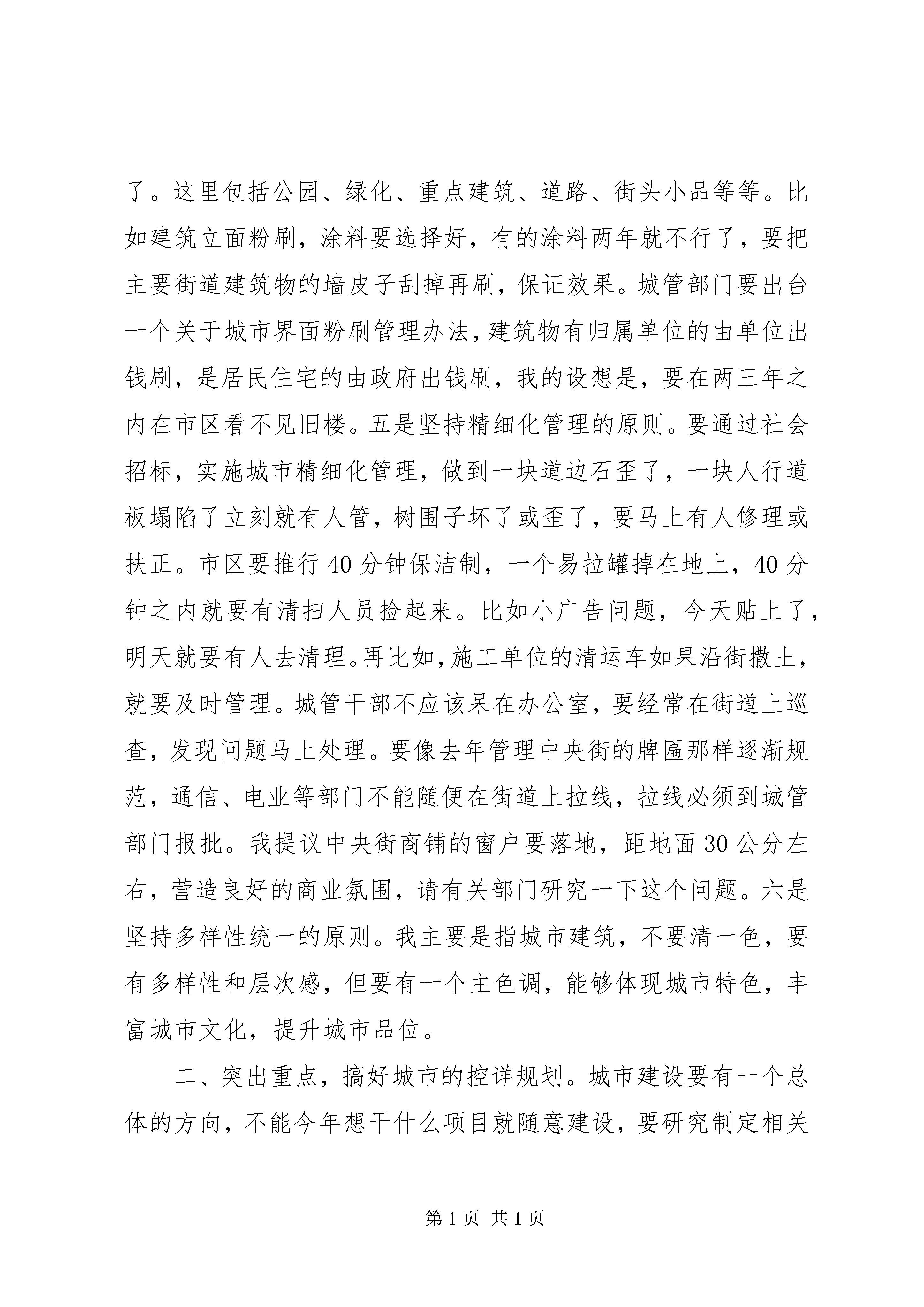 了。这里包括公园、绿化、重点建筑、道路、街头小品等等。比如建筑立面粉刷，涂料要选择好，有的涂料两年就不行了，要把主要街道建筑物的墙皮子刮掉再刷，保证效果。城管部门要出台一个关于城市界面粉刷管理办法，建筑物有归属单位的由单位出钱刷，是居民住宅的由政府出钱刷，我的设想是，要在两三年之内在市区看不见旧楼。五是坚持精细化管理的原则。要通过社会招标，实施城市精细化管理，做到一块道边石歪了，一块人行道板塌陷了立刻就有人管，树围子坏了或歪了，要马上有人修理或扶正。市区要推行40分钟保洁制，一个易拉罐掉在地上，40分钟之内就要有清扫人员捡起来。比如小广告问题，今天贴上了，明天就要有人去清理。再比如，施工单位的清运车如果沿街撒土，就要及时管理。城管干部不应该呆在办公室，要经常在街道上巡查，发现问题马上处理。要像去年管理中央街的牌匾那样逐渐规范，通信、电业等部门不能随便在街道上拉线，拉线必须到城管部门报批。我提议中央街商铺的窗户要落地，距地面30公分左右，营造良好的商业氛围，请有关部门研究一下这个问题。六是坚持多样性统一的原则。我主要是指城市建筑，不要清一色，要有多样性和层次感，但要有一个主色调，能够体现城市特色，丰富城市文化，提升城市品位。

二、突出重点，搞好城市的控详规划。城市建设要有一个总体的方向，不能今年想干什么项目就随意建设，要研究制定相关

第1页 共1页